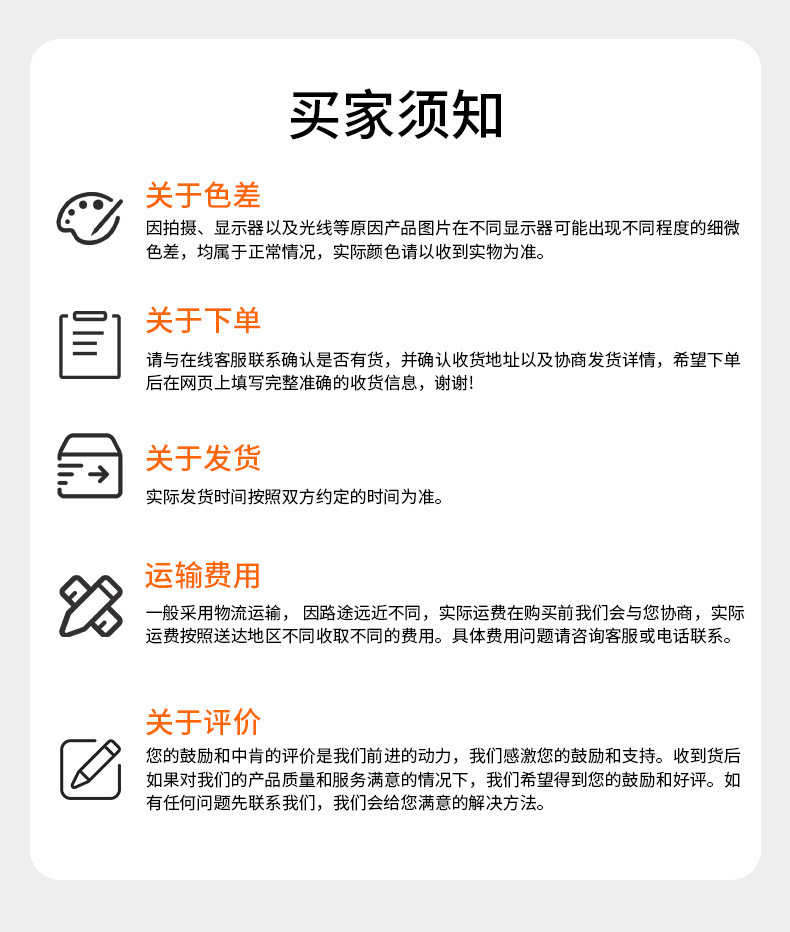 买家须知

关于色差

因拍摄、显示器以及光线等原因产品图片在不同显示器可能出现不同程度的细微色差，均属于正常情况，实际颜色请以收到实物为准。

关于下单

请与在线客服联系确认是否有货，并确认收货地址以及协商发货详情，希望下单后在网页上填写完整准确的收货信息，谢谢!

关于发货

实际发货时间按照双方约定的时间为准。

运输费用

一般采用物流运输，因路途远近不同，实际运费在购买前我们会与您协商，实际运费按照送达地区不同收取不同的费用。具体费用问题请咨询客服或电话联系。

关于评价

您的鼓励和中肯的评价是我们前进的动力，我们感激您的鼓励和支持。收到货后如果对我们的产品质量和服务满意的情况下，我们希望得到您的鼓励和好评。如有任何问题先联系我们，我们会给您满意的解决方法。